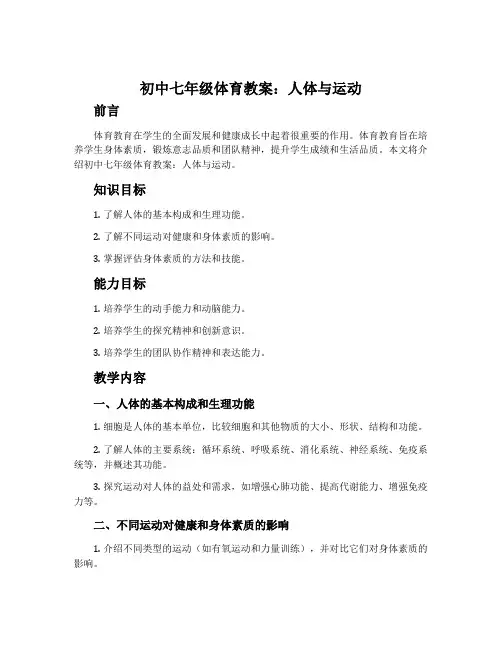 初中七年级体育教案：人体与运动

前言

体育教育在学生的全面发展和健康成长中起着很重要的作用。体育教育旨在培养学生身体素质，锻炼意志品质和团队精神，提升学生成绩和生活品质。本文将介绍初中七年级体育教案：人体与运动。

知识目标

1. 了解人体的基本构成和生理功能。

2. 了解不同运动对健康和身体素质的影响。

3. 掌握评估身体素质的方法和技能。

能力目标

1. 培养学生的动手能力和动脑能力。

2. 培养学生的探究精神和创新意识。

3. 培养学生的团队协作精神和表达能力。

教学内容

一、人体的基本构成和生理功能

1. 细胞是人体的基本单位，比较细胞和其他物质的大小、形状、结构和功能。

2. 了解人体的主要系统：循环系统、呼吸系统、消化系统、神经系统、免疫系统等，并概述其功能。

3. 探究运动对人体的益处和需求，如增强心肺功能、提高代谢能力、增强免疫力等。

二、不同运动对健康和身体素质的影响

1. 介绍不同类型的运动（如有氧运动和力量训练），并对比它们对身体素质的影响。